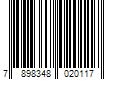 7 898348 020117